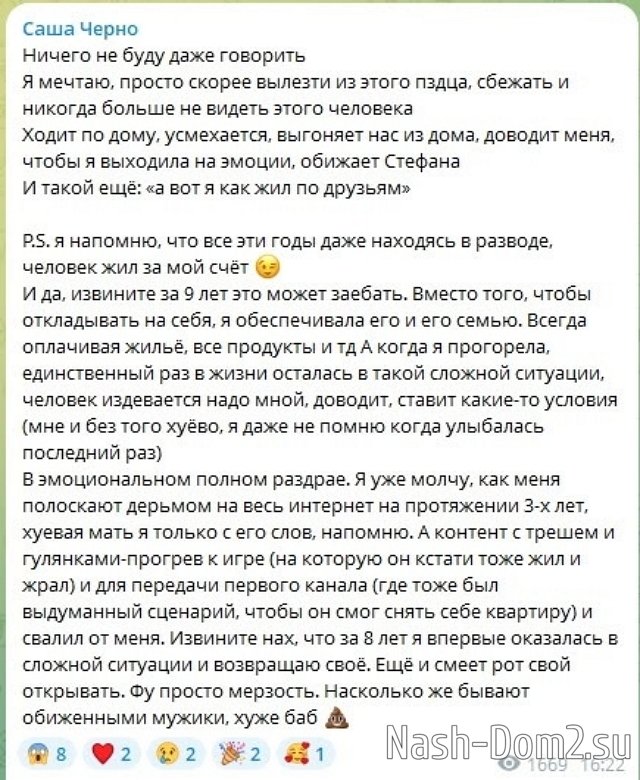 Саша Черно
Ничего не буду даже говорить
Я мечтаю, просто скорее вылезти из этого пздца, сбежать и никогда больше не видеть этого человека
Ходит по дому, усмехается, выгоняет нас из дома, доводит меня, чтобы я выходила на эмоции, обижает Стефана
И такой ещё: «а вот я как жил по друзьям»

P.S. я напомню, что все эти годы даже находясь в разводе, человек жил за мой счёт 😉
И да, извините за 9 лет это может заебать. Вместо того, чтобы откладывать на себя, я обеспечивала его и его семью. Всегда оплачивая жильё, все продукты и тд А когда я прогорела, единственный раз в жизни осталась в такой сложной ситуации, человек издевается надо мной, доводит, ставит какие-то условия (мне и без того хуёво, я даже не помню когда улыбалась последний раз)
В эмоциональном полном раздрае. Я уже молчу, как меня полоскают дерьмом на весь интернет на протяжении 3-х лет, хуевая мать я только с его слов, напомню. А контент с трешем и гулянками-прогрев к игре (на которую он кстати тоже жил и жрал) и для передачи первого канала (где тоже был выдуманный сценарий, чтобы он смог снять себе квартиру) и свалил от меня. Извините нах, что за 8 лет я впервые оказалась в сложной ситуации и возвращаю своё. Ещё и смеет рот свой открывать. Фу просто мерзость. Насколько же бывают обиженными мужики, хуже баб 💩

😱 8 ❤️ 2 😢 2 🎉 2 🥰 1
Nash-Dom2.su
1669 16:22